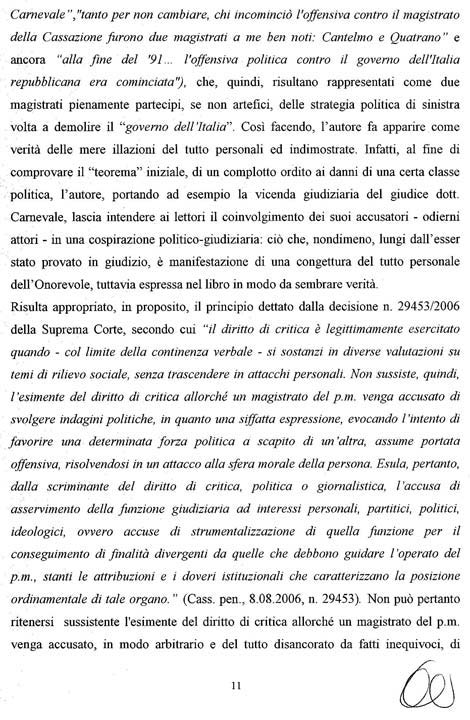 Carnevale","tanto per non cambiare, chi incominciò l'offensiva contro il magistrato della Cassazione furono due magistrati a me ben noti: Cantelmo e Quatrano" e ancora "alla fine del '91... l'offensiva politica contro il governo dell'Italia repubblicana era cominciata"), che, quindi, risultano rappresentati come due magistrati pienamente partecipi, se non artefici, delle strategia politica di sinistra volta a demolire il "governo dell'Italia". Così facendo, l'autore fa apparire come verità delle mere illazioni del tutto personali ed indimostrate. Infatti, al fine di comprovare il "teorema" iniziale, di un complotto ordito ai danni di una certa classe politica, l'autore, portando ad esempio la vicenda giudiziaria del giudice dott. Carnevale, lascia intendere ai lettori il coinvolgimento dei suoi accusatori - odierni attori - in una cospirazione politico-giudiziaria: ciò che, nondimeno, lungi dall'esser stato provato in giudizio, è manifestazione di una congettura del tutto personale dell'Onorevole, tuttavia espressa nel libro in modo da sembrare verità.
Risulta appropriato, in proposito, il principio dettato dalla decisione n. 29453/2006 della Suprema Corte, secondo cui "il diritto di critica è legittimamente esercitato quando - col limite della continenza verbale - si sostanzi in diverse valutazioni su temi di rilievo sociale, senza trascendere in attacchi personali. Non sussiste, quindi, l'esimente del diritto di critica allorché un magistrato del p.m. venga accusato di svolgere indagini politiche, in quanto una siffatta espressione, evocando l'intento di favorire una determinata forza politica a scapito di un'altra, assume portata offensiva, risolvendosi in un attacco alla sfera morale della persona. Esula, pertanto, dalla scriminante del diritto di critica, politica o giornalistica, l'accusa di asservimento della funzione giudiziaria ad interessi personali, partitici, politici, ideologici, ovvero accuse di strumentalizzazione di quella funzione per il conseguimento di finalità divergenti da quelle che debbono guidare l'operato del p.m., stanti le attribuzioni e i doveri istituzionali che caratterizzano la posizione ordinamentale di tale organo." (Cass. pen., 8.08.2006, n. 29453). Non può pertanto ritenersi sussistente l'esimente del diritto di critica allorché un magistrato del p.m. venga accusato, in modo arbitrario e del tutto disancorato da fatti inequivoci, di

11